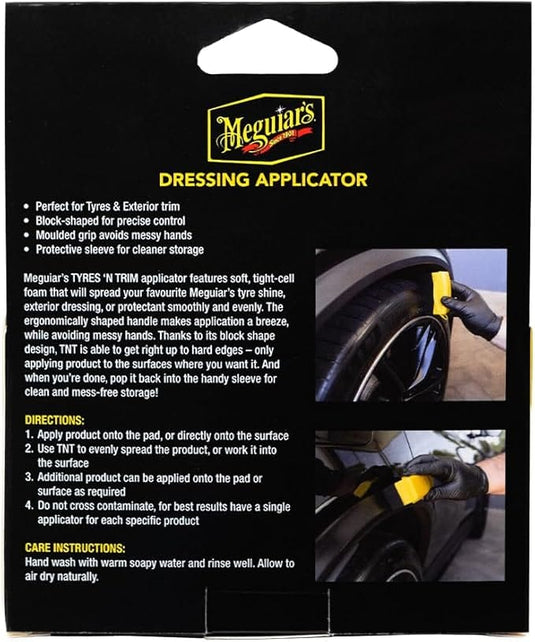 Meguiar's
Since 1901

DRESSING APPLICATOR

• Perfect for Tyres & Exterior trim
• Block-shaped for precise control
• Moulded grip avoids messy hands
• Protective sleeve for cleaner storage

Meguiar's TYRES 'N TRIM applicator features soft, tight-cell foam that will spread your favourite Meguiar's tyre shine, exterior dressing, or protectant smoothly and evenly. The ergonomically shaped handle makes application a breeze, while avoiding messy hands. Thanks to its block shape design, TNT is able to get right up to hard edges – only applying product to the surfaces where you want it. And when you're done, pop it back into the handy sleeve for clean and mess-free storage!

DIRECTIONS:
1. Apply product onto the pad, or directly onto the surface
2. Use TNT to evenly spread the product, or work it into the surface
3. Additional product can be applied onto the pad or surface as required
4. Do not cross contaminate, for best results have a single applicator for each specific product

CARE INSTRUCTIONS:
Hand wash with warm soapy water and rinse well. Allow to air dry naturally.